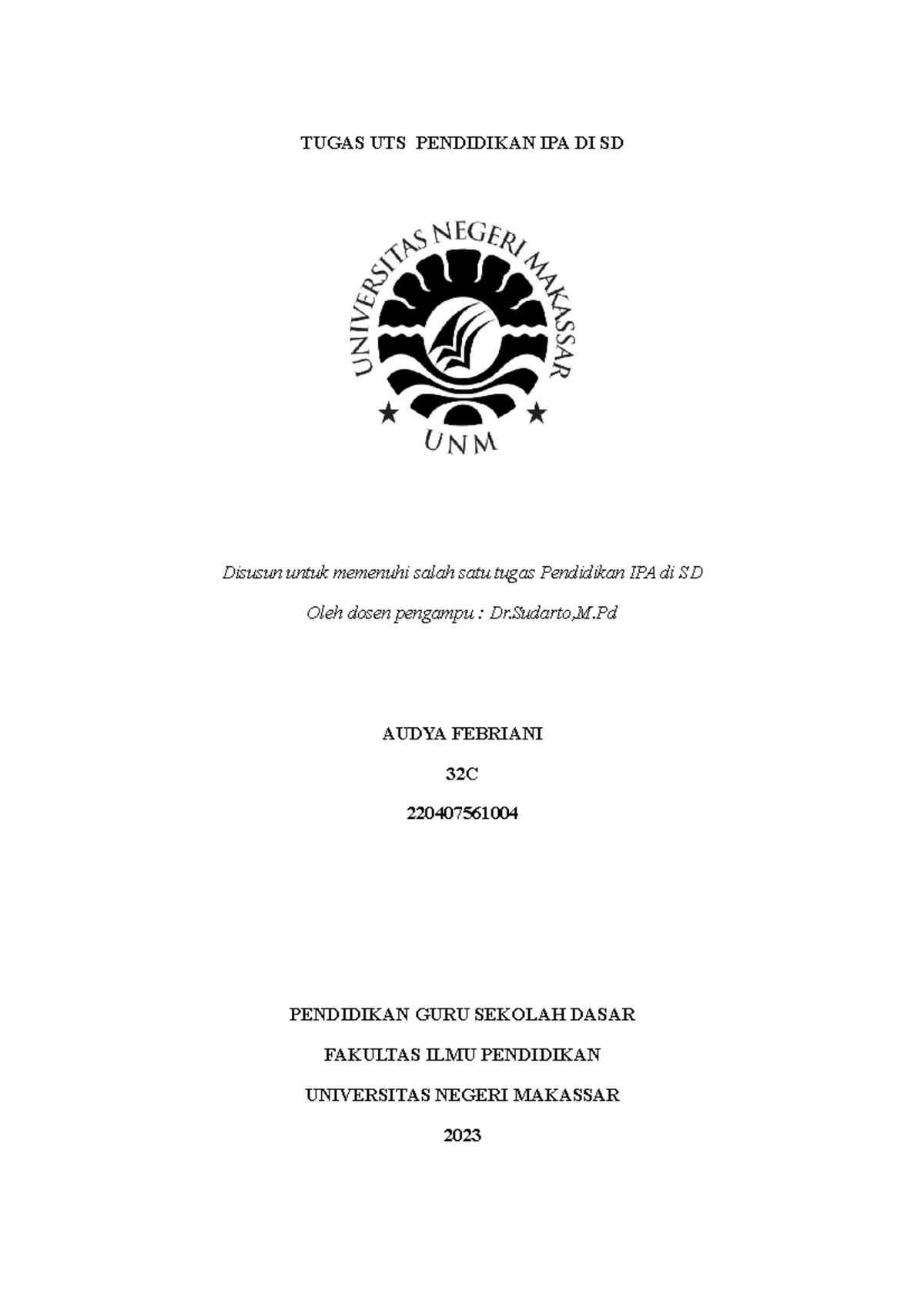 TUGAS UTS PENDIDIKAN IPA DI SD

UNIVERSITAS NEGERI MAKASSAR

UNM

Disusun untuk memenuhi salah satu tugas Pendidikan IPA di SD

Oleh dosen pengampu : Dr.Sudarto,M.Pd

AUDYA FEBRIANI

32C

220407561004

PENDIDIKAN GURU SEKOLAH DASAR

FAKULTAS ILMU PENDIDIKAN

UNIVERSITAS NEGERI MAKASSAR

2023